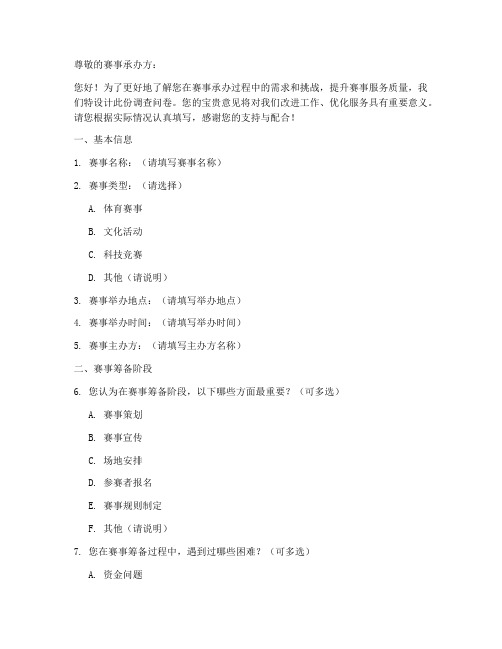 尊敬的赛事承办方：

您好！为了更好地了解您在赛事承办过程中的需求和挑战，提升赛事服务质量，我们特设计此份调查问卷。您的宝贵意见将对我们改进工作、优化服务具有重要意义。请您根据实际情况认真填写，感谢您的支持与配合！

一、基本信息

1. 赛事名称：（请填写赛事名称）

2. 赛事类型：（请选择）

A. 体育赛事

B. 文化活动

C. 科技竞赛

D. 其他（请说明）

3. 赛事举办地点：（请填写举办地点）

4. 赛事举办时间：（请填写举办时间）

5. 赛事主办方：（请填写主办方名称）

二、赛事筹备阶段

6. 您认为在赛事筹备阶段，以下哪些方面最重要？（可多选）

A. 赛事策划

B. 赛事宣传

C. 场地安排

D. 参赛者报名

E. 赛事规则制定

F. 其他（请说明）

7. 您在赛事筹备过程中，遇到过哪些困难？（可多选）

A. 资金问题